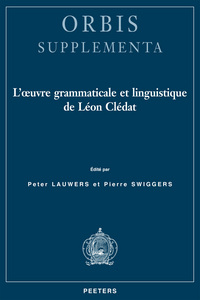 ORBIS
SUPPLEMENTA

L'œuvre grammaticale et linguistique de Léon Clédat

Édité par

Peter LAUWERS et Pierre SWIGGERS

PEETERS